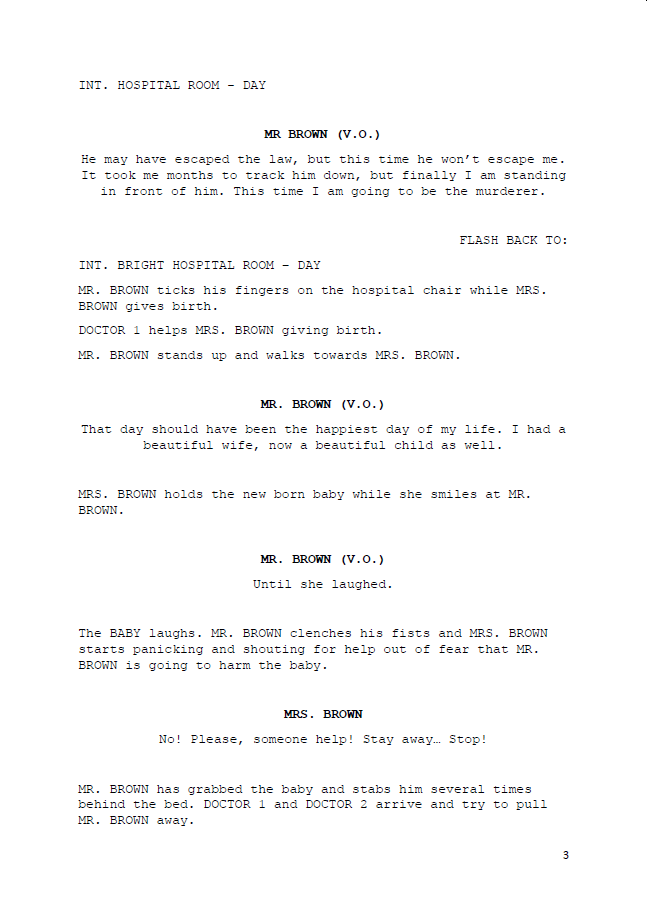 INT. HOSPITAL ROOM - DAY

MR BROWN (V.O.)

He may have escaped the law, but this time he won't escape me. It took me months to track him down, but finally I am standing in front of him. This time I am going to be the murderer.

FLASH BACK TO:

INT. BRIGHT HOSPITAL ROOM – DAY

MR. BROWN ticks his fingers on the hospital chair while MRS. BROWN gives birth.

DOCTOR 1 helps MRS. BROWN giving birth.

MR. BROWN stands up and walks towards MRS. BROWN.

MR. BROWN (V.O.)

That day should have been the happiest day of my life. I had a beautiful wife, now a beautiful child as well.

MRS. BROWN holds the new born baby while she smiles at MR. BROWN.

MR. BROWN (V.O.)

Until she laughed.

The BABY laughs. MR. BROWN clenches his fists and MRS. BROWN starts panicking and shouting for help out of fear that MR. BROWN is going to harm the baby.

MRS. BROWN

No! Please, someone help! Stay away… Stop!

MR. BROWN has grabbed the baby and stabs him several times behind the bed. DOCTOR 1 and DOCTOR 2 arrive and try to pull MR. BROWN away.

3